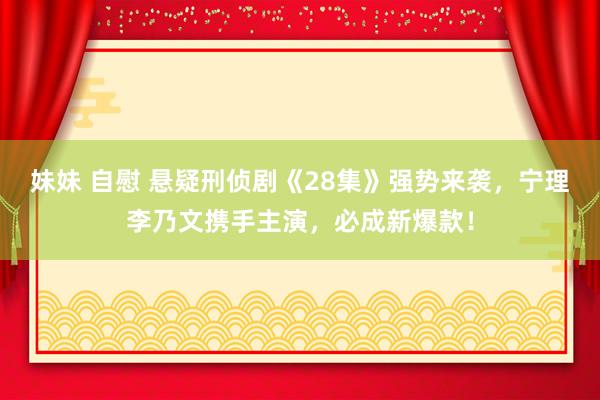 妹妹 自慰 悬疑刑侦剧《28集》强势来袭，宁理李乃文携手主演，必成新爆款！